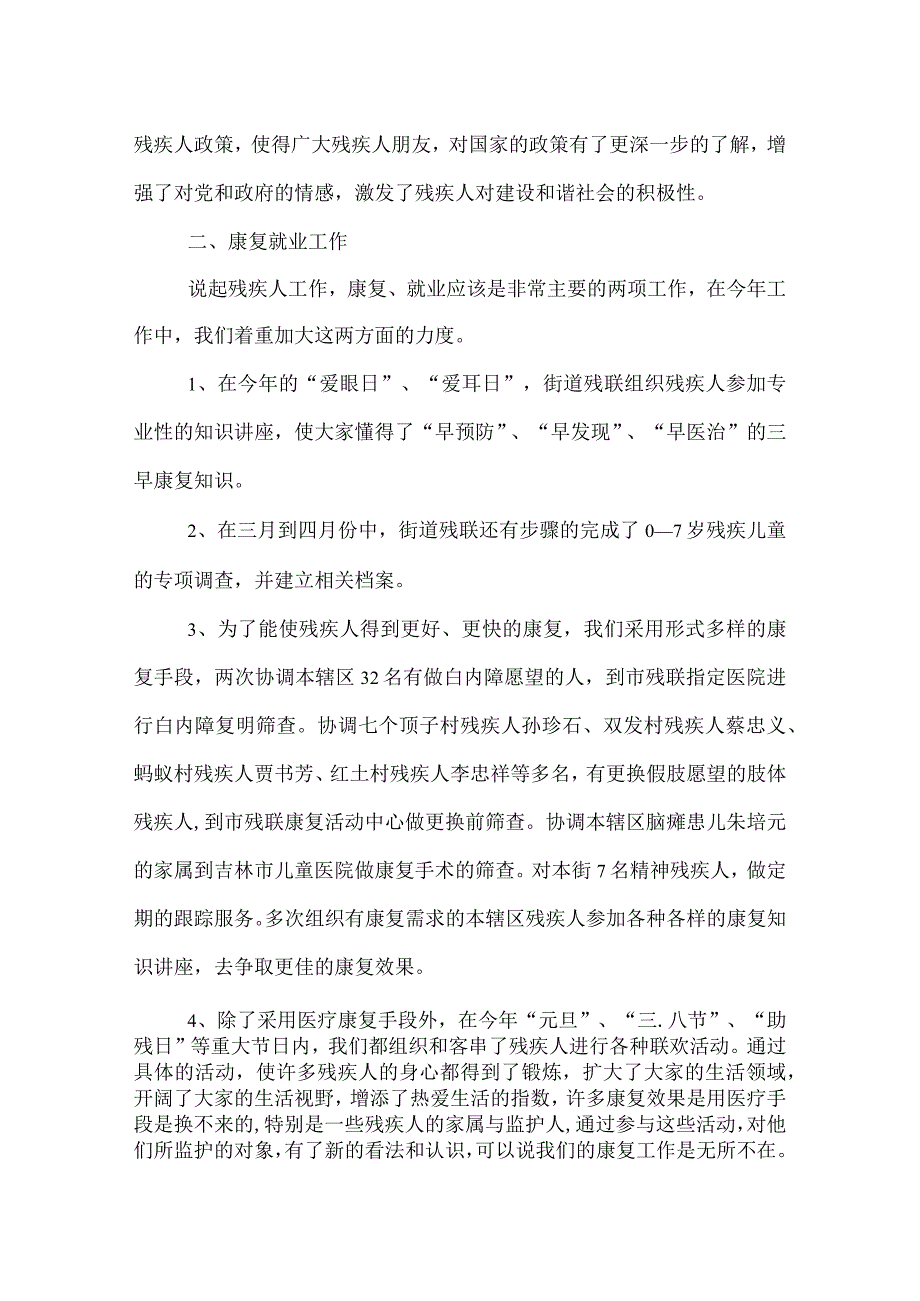 残疾人政策，使得广大残疾人朋友，对国家的政策有了更深一步的了解，增强了对党和政府的情感，激发了残疾人对建设和谐社会的积极性。

二、康复就业工作

说起残疾人工作，康复、就业应该是非常主要的两项工作，在今年工作中，我们着重加大这两方面的力度。

1、在今年的“爱眼日”、“爱耳日”，街道残联组织残疾人参加专业性的知识讲座，使大家懂得了“早预防”、“早发现”、“早医治”的三早康复知识。

2、在三月到四月份中，街道残联还有步骤的完成了0—7岁残疾儿童的专项调查，并建立相关档案。

3、为了能使残疾人得到更好、更快的康复，我们采用形式多样的康复手段，两次协调本辖区32名有做白内障愿望的人，到市残联指定医院进行白内障复明筛查。协调七个顶子村残疾人孙珍石、双发村残疾人蔡忠义、蚂蚁村残疾人贾书芳、红土村残疾人李忠祥等多名，有更换假肢愿望的肢体残疾人，到市残联康复活动中心做更换前筛查。协调本辖区脑瘫患儿朱培元的家属到吉林市儿童医院做康复手术的筛查。对本街7名精神残疾人，做定期的跟踪服务。多次组织有康复需求的本辖区残疾人参加各种各样的康复知识讲座，去争取更佳的康复效果。

4、除了采用医疗康复手段外，在今年“元旦”、“三.八节”、“助残日”等重大节日内，我们都组织和客串了残疾人进行各种联欢活动。通过具体的活动，使许多残疾人的身心都得到了锻炼，扩大了大家的生活领域，开阔了大家的生活视野，增添了热爱生活的指数，许多康复效果是用医疗手段是换不来的，特别是一些残疾人的家属与监护人，通过参与这些活动，对他们所监护的对象，有了新的看法和认识，可以说我们的康复工作是无所不在。